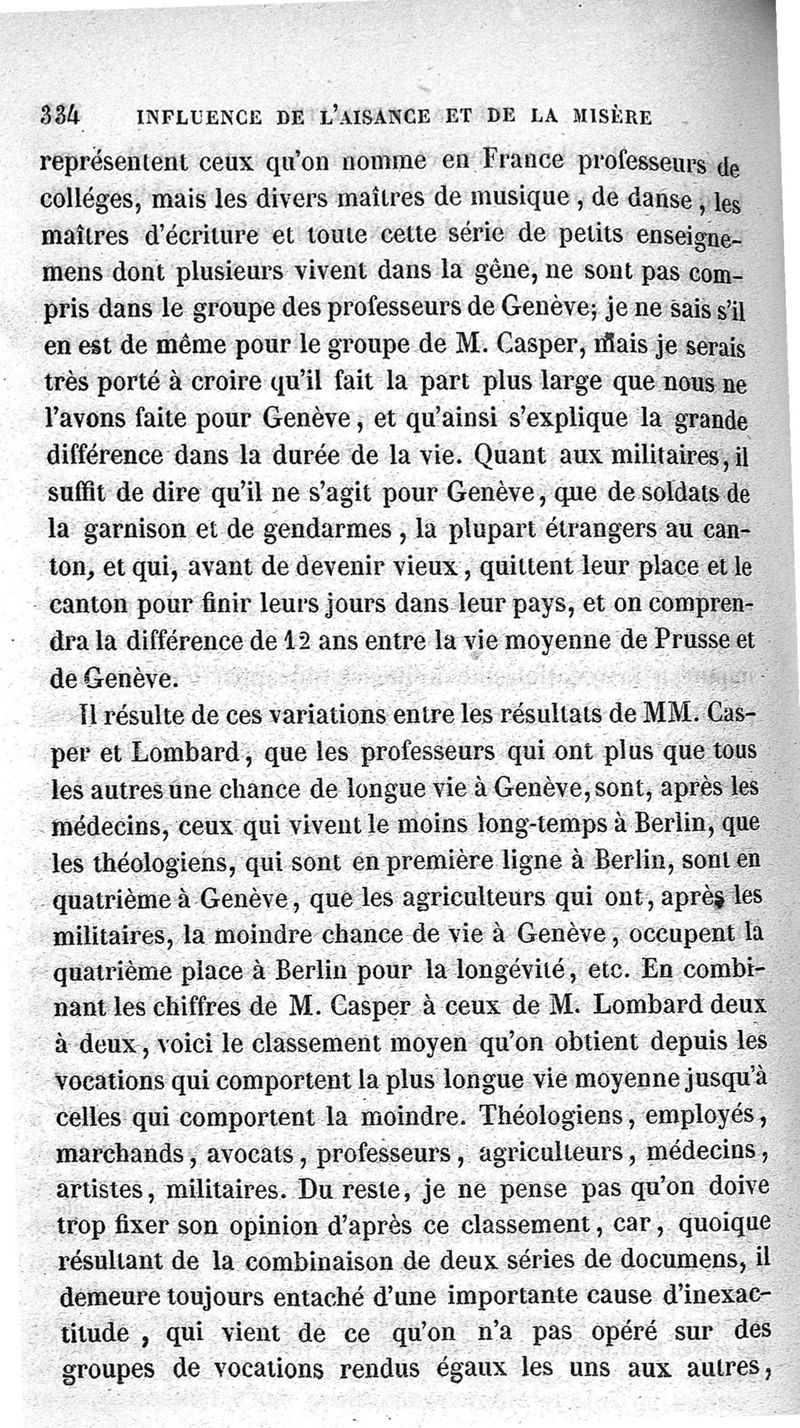 334 INFLUENCE DE L'AISANCE ET DE LA MISÈRE

représentent ceux qu'on nomme en France professeurs de colléges, mais les divers maîtres de musique, de danse, les maîtres d'écriture et toute cette série de petits enseignemens dont plusieurs vivent dans la gêne, ne sont pas compris dans le groupe des professeurs de Genève; je ne sais s'il en est de même pour le groupe de M. Casper, mais je serais très porté à croire qu'il fait la part plus large que nous ne l'avons faite pour Genève, et qu'ainsi s'explique la grande différence dans la durée de la vie. Quant aux militaires, il suffit de dire qu'il ne s'agit pour Genève, que de soldats de la garnison et de gendarmes, la plupart étrangers au canton, et qui, avant de devenir vieux, quittent leur place et le canton pour finir leurs jours dans leur pays, et on comprendra la différence de 12 ans entre la vie moyenne de Prusse et de Genève.

Il résulte de ces variations entre les résultats de MM. Casper et Lombard, que les professeurs qui ont plus que tous les autres une chance de longue vie à Genève, sont, après les médecins, ceux qui vivent le moins long-temps à Berlin, que les théologiens, qui sont en première ligne à Berlin, sont en quatrième à Genève, que les agriculteurs qui ont, après les militaires, la moindre chance de vie à Genève, occupent la quatrième place à Berlin pour la longévité, etc. En combinant les chiffres de M. Casper à ceux de M. Lombard deux à deux, voici le classement moyen qu'on obtient depuis les vocations qui comportent la plus longue vie moyenne jusqu'à celles qui comportent la moindre. Théologiens, employés, marchands, avocats, professeurs, agriculteurs, médecins, artistes, militaires. Du reste, je ne pense pas qu'on doive trop fixer son opinion d'après ce classement, car, quoique résultant de la combinaison de deux séries de documens, il demeure toujours entaché d'une importante cause d'inexactitude, qui vient de ce qu'on n'a pas opéré sur des groupes de vocations rendus égaux les uns aux autres,